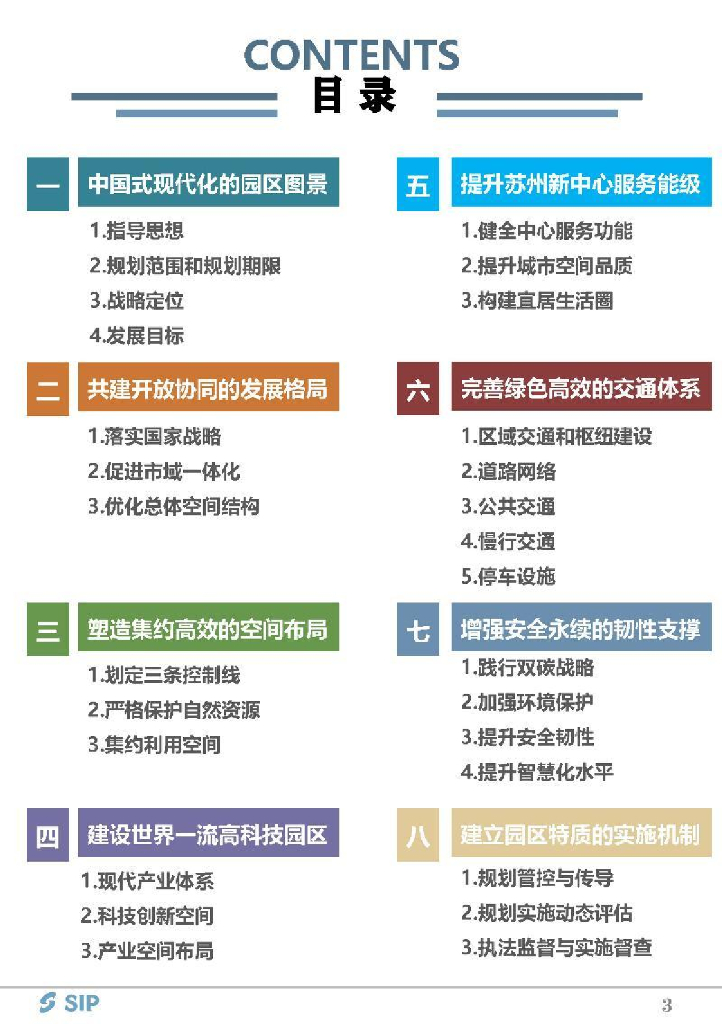 CONTENTS
目录

一 中国式现代化的园区图景
1.指导思想
2.规划范围和规划期限
3.战略定位
4.发展目标

二 共建开放协同的发展格局
1.落实国家战略
2.促进市域一体化
3.优化总体空间结构

三 塑造集约高效的空间布局
1.划定三条控制线
2.严格保护自然资源
3.集约利用空间

四 建设世界一流高科技园区
1.现代产业体系
2.科技创新空间
3.产业空间布局

五 提升苏州新中心服务能级
1.健全中心服务功能
2.提升城市空间品质
3.构建宜居生活圈

六 完善绿色高效的交通体系
1.区域交通和枢纽建设
2.道路网络
3.公共交通
4.慢行交通
5.停车设施

七 增强安全永续的韧性支撑
1.践行双碳战略
2.加强环境保护
3.提升安全韧性
4.提升智慧化水平

八 建立园区特质的实施机制
1.规划管控与传导
2.规划实施动态评估
3.执法监督与实施督查

SIP

3